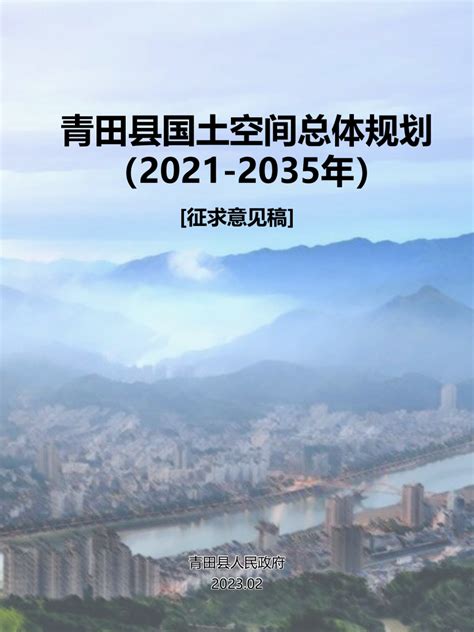 青田县国土空间总体规划
(2021-2035年)

[征求意见稿]

青田县人民政府
2023.02